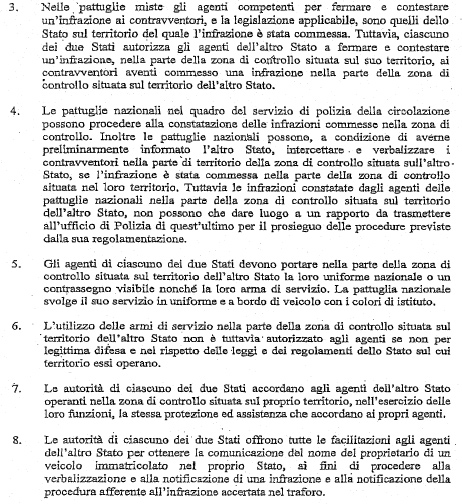 3. Nelle pattuglie miste gli agenti competenti per fermare e contestare un'infrazione ai contravventori, e la legislazione applicabile, sono quelli dello Stato sul territorio del quale l'infrazione è stata commessa. Tuttavia, ciascuno dei due Stati autorizza gli agenti dell'altro Stato a fermare e contestare un'infrazione, nella parte della zona di controllo situata sul suo territorio, ai contravventori aventi commesso una infrazione nella parte della zona di controllo situata sul territorio dell'altro Stato.

4. Le pattuglie nazionali nel quadro del servizio di polizia della circolazione possono procedere alla constatazione delle infrazioni commesse nella zona di controllo. Inoltre le pattuglie nazionali possono, a condizione di averne preliminarmente informato l'altro Stato, intercettare e verbalizzare i contravventori nella parte di territorio della zona di controllo situata sull'altro Stato, se l'infrazione è stata commessa nella parte della zona di controllo situata nel loro territorio. Tuttavia le infrazioni constatate dagli agenti delle pattuglie nazionali nella parte della zona di controllo situata sul territorio dell'altro Stato, non possono che dare luogo a un rapporto da trasmettere all'ufficio di Polizia di quest'ultimo per il prosieguo delle procedure previste dalla sua regolamentazione.

5. Gli agenti di ciascuno dei due Stati devono portare nella parte della zona di controllo situata sul territorio dell'altro Stato la loro uniforme nazionale o un contrassegno visibile nonché la loro arma di servizio. La pattuglia nazionale svolge il suo servizio in uniforme e a bordo di veicolo con i colori di istituto.

6. L'utilizzo delle armi di servizio nella parte della zona di controllo situata sul territorio dell'altro Stato non è tuttavia autorizzato agli agenti se non per legittima difesa e nel rispetto delle leggi e dei regolamenti dello Stato sul cui territorio essi operano.

7. Le autorità di ciascuno dei due Stati accordano agli agenti dell'altro Stato operanti nella zona di controllo situata sul proprio territorio, nell'esercizio delle loro funzioni, la stessa protezione ed assistenza che accordano ai propri agenti.

8. Le autorità di ciascuno dei due Stati offrono tutte le facilitazioni agli agenti dell'altro Stato per ottenere la comunicazione del nome del proprietario di un veicolo immatricolato nel proprio Stato, ai fini di procedere alla verbalizzazione e alla notificazione di una infrazione e alla notificazione della procedura afferente all'infrazione accertata nel traforo.